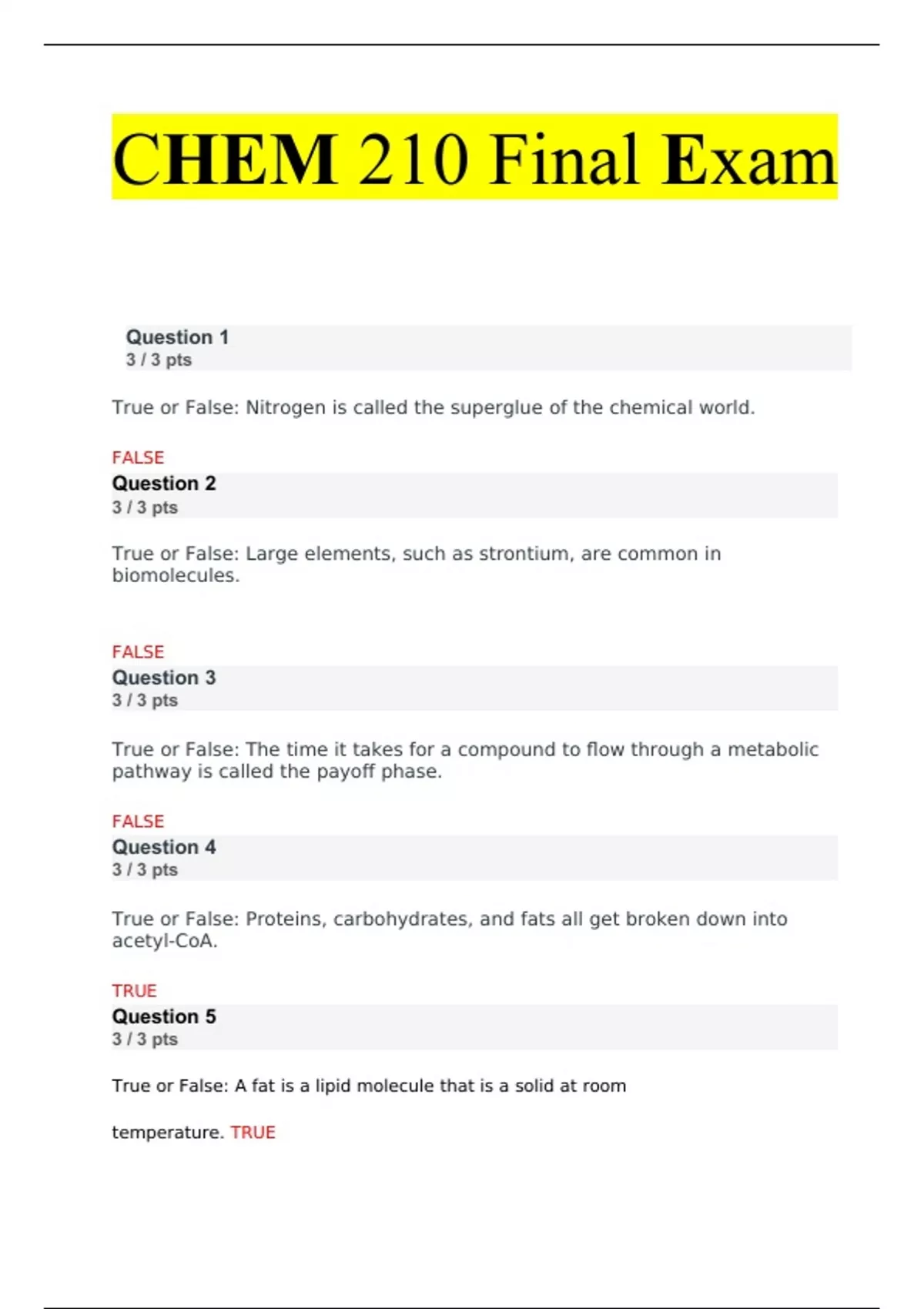 CHEM 210 Final Exam

Question 1
3 / 3 pts

True or False: Nitrogen is called the superglue of the chemical world.

FALSE

Question 2
3 / 3 pts

True or False: Large elements, such as strontium, are common in biomolecules.

FALSE

Question 3
3 / 3 pts

True or False: The time it takes for a compound to flow through a metabolic pathway is called the payoff phase.

FALSE

Question 4
3 / 3 pts

True or False: Proteins, carbohydrates, and fats all get broken down into acetyl-CoA.

TRUE

Question 5
3 / 3 pts

True or False: A fat is a lipid molecule that is a solid at room

temperature. TRUE